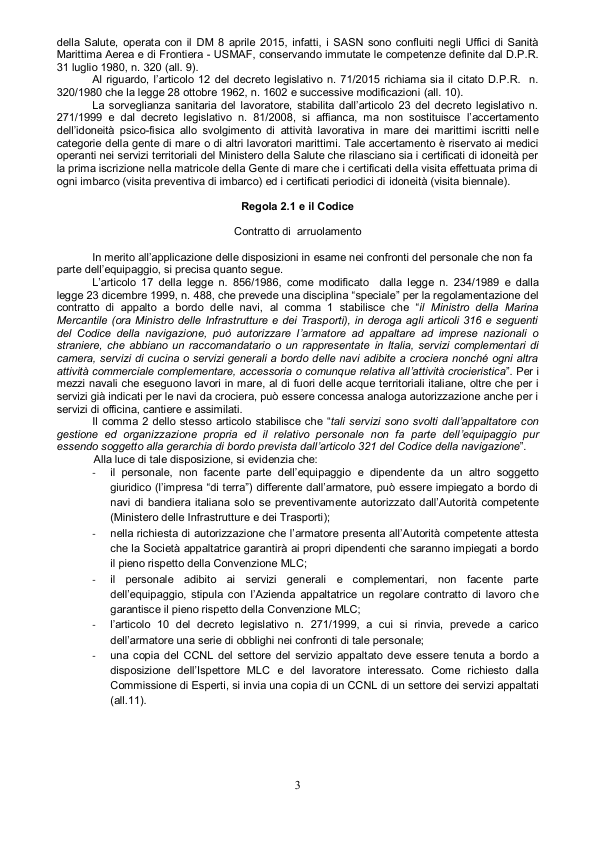 della Salute, operata con il DM 8 aprile 2015, infatti, i SASN sono confluiti negli Uffici di Sanità Marittima Aerea e di Frontiera - USMAF, conservando immutate le competenze definite dal D.P.R. 31 luglio 1980, n. 320 (all. 9).

Al riguardo, l'articolo 12 del decreto legislativo n. 71/2015 richiama sia il citato D.P.R. n. 320/1980 che la legge 28 ottobre 1962, n. 1602 e successive modificazioni (all. 10).

La sorveglianza sanitaria del lavoratore, stabilita dall'articolo 23 del decreto legislativo n. 271/1999 e dal decreto legislativo n. 81/2008, si affianca, ma non sostituisce l'accertamento dell'idoneità psico-fisica allo svolgimento di attività lavorativa in mare dei marittimi iscritti nelle categorie della gente di mare o di altri lavoratori marittimi. Tale accertamento è riservato ai medici operanti nei servizi territoriali del Ministero della Salute che rilasciano sia i certificati di idoneità per la prima iscrizione nella matricole della Gente di mare che i certificati della visita effettuata prima di ogni imbarco (visita preventiva di imbarco) ed i certificati periodici di idoneità (visita biennale).

Regola 2.1 e il Codice

Contratto di arruolamento

In merito all'applicazione delle disposizioni in esame nei confronti del personale che non fa parte dell'equipaggio, si precisa quanto segue.

L'articolo 17 della legge n. 856/1986, come modificato dalla legge n. 234/1989 e dalla legge 23 dicembre 1999, n. 488, che prevede una disciplina "speciale" per la regolamentazione del contratto di appalto a bordo delle navi, al comma 1 stabilisce che "il Ministro della Marina Mercantile (ora Ministro delle Infrastrutture e dei Trasporti), in deroga agli articoli 316 e seguenti del Codice della navigazione, può autorizzare l'armatore ad appaltare ad imprese nazionali o straniere, che abbiano un raccomandatario o un rappresentante in Italia, servizi complementari di camera, servizi di cucina o servizi generali a bordo delle navi adibite a crociera nonché ogni altra attività commerciale complementare, accessoria o comunque relativa all'attività crocieristica". Per i mezzi navali che eseguono lavori in mare, al di fuori delle acque territoriali italiane, oltre che per i servizi già indicati per le navi da crociera, può essere concessa analoga autorizzazione anche per i servizi di officina, cantiere e assimilati.

Il comma 2 dello stesso articolo stabilisce che "tali servizi sono svolti dall'appaltatore con gestione ed organizzazione propria ed il relativo personale non fa parte dell'equipaggio pur essendo soggetto alla gerarchia di bordo prevista dall'articolo 321 del Codice della navigazione".

Alla luce di tale disposizione, si evidenzia che:
- il personale, non facente parte dell'equipaggio e dipendente da un altro soggetto giuridico (l'impresa "di terra") differente dall'armatore, può essere impiegato a bordo di navi di bandiera italiana solo se preventivamente autorizzato dall'Autorità competente (Ministero delle Infrastrutture e dei Trasporti);
- nella richiesta di autorizzazione che l'armatore presenta all'Autorità competente attesta che la Società appaltatrice garantirà ai propri dipendenti che saranno impiegati a bordo il pieno rispetto della Convenzione MLC;
- il personale adibito ai servizi generali e complementari, non facente parte dell'equipaggio, stipula con l'Azienda appaltatrice un regolare contratto di lavoro che garantisce il pieno rispetto della Convenzione MLC;
- l'articolo 10 del decreto legislativo n. 271/1999, a cui si rinvia, prevede a carico dell'armatore una serie di obblighi nei confronti di tale personale;
- una copia del CCNL del settore del servizio appaltato deve essere tenuta a bordo a disposizione dell'Ispettore MLC e del lavoratore interessato. Come richiesto dalla Commissione di Esperti, si invia una copia di un CCNL di un settore dei servizi appaltati (all.11).

3